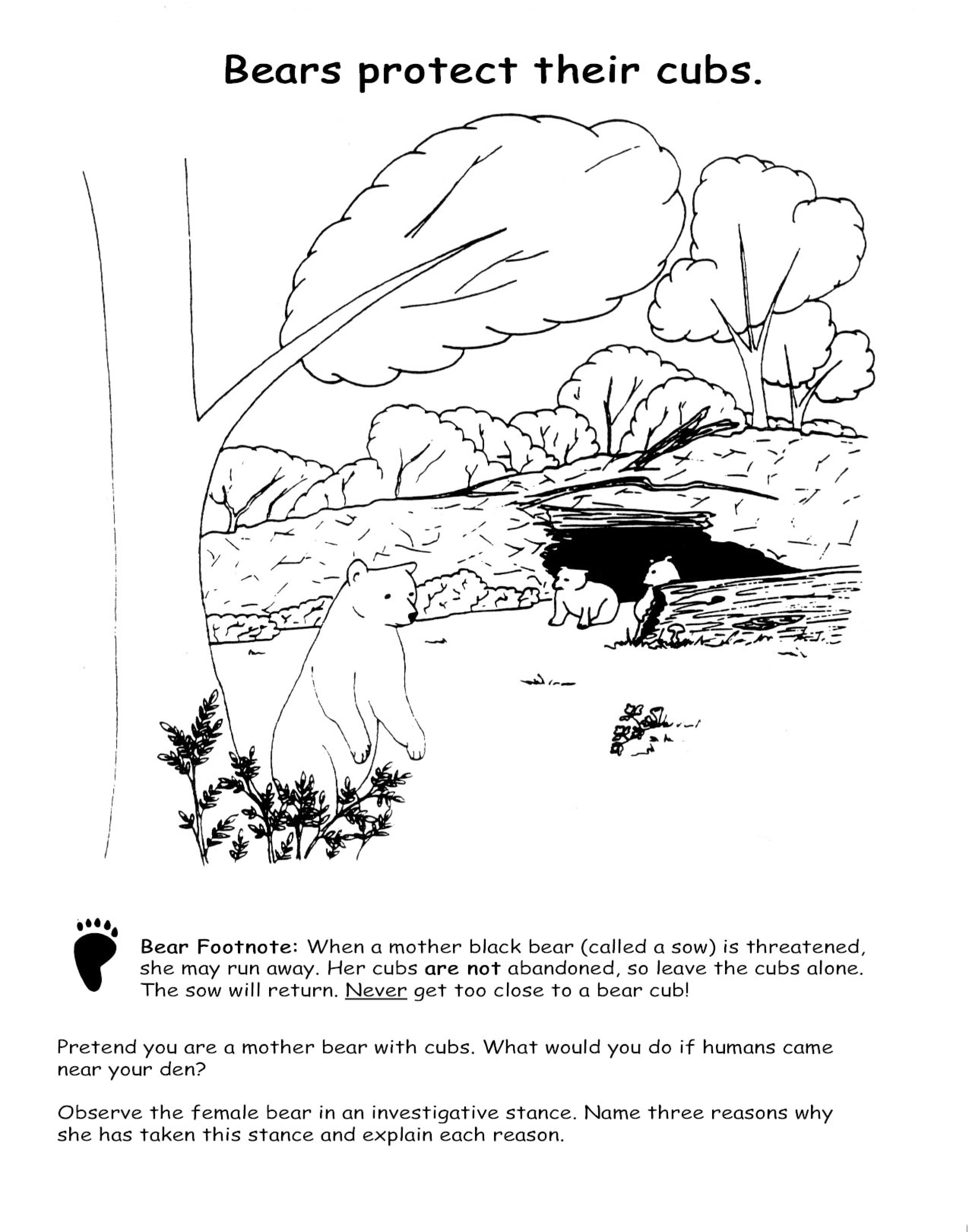 Bears protect their cubs.

Bear Footnote: When a mother black bear (called a sow) is threatened, she may run away. Her cubs are not abandoned, so leave the cubs alone. The sow will return. Never get too close to a bear cub!

Pretend you are a mother bear with cubs. What would you do if humans came near your den?

Observe the female bear in an investigative stance. Name three reasons why she has taken this stance and explain each reason.